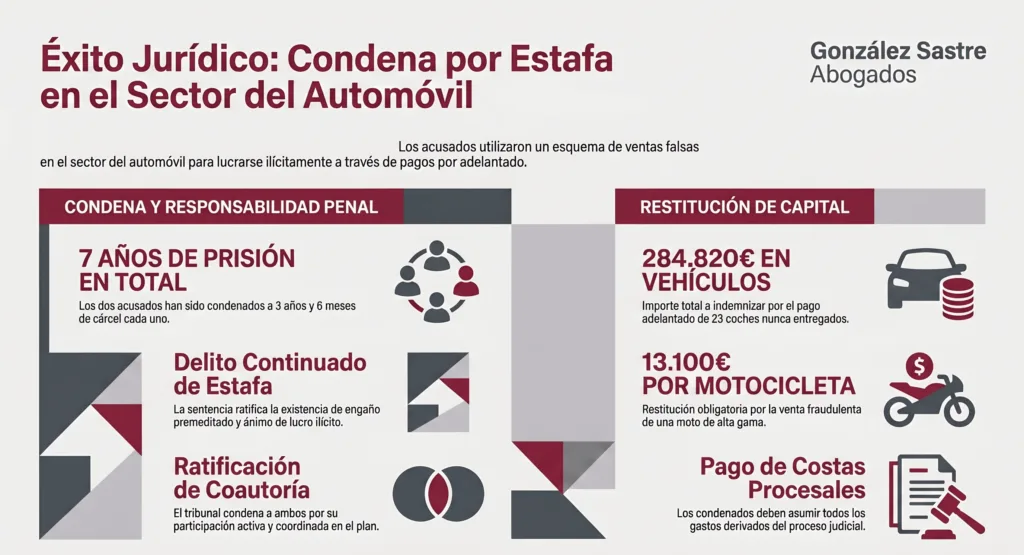 Éxito Jurídico: Condena por Estafa en el Sector del Automóvil

González Sastre Abogados

Los acusados utilizaron un esquema de ventas falsas en el sector del automóvil para lucrarse ilícitamente a través de pagos por adelantado.

CONDENA Y RESPONSABILIDAD PENAL

7 AÑOS DE PRISIÓN EN TOTAL

Los dos acusados han sido condenados a 3 años y 6 meses de cárcel cada uno.

Delito Continuado de Estafa

La sentencia ratifica la existencia de engaño premeditado y ánimo de lucro ilícito.

Ratificación de Coautoría

El tribunal condena a ambos por su participación activa y coordinada en el plan.

RESTITUCIÓN DE CAPITAL

284.820€ EN VEHÍCULOS

Importe total a indemnizar por el pago adelantado de 23 coches nunca entregados.

13.100€ POR MOTOCICLETA

Restitución obligatoria por la venta fraudulenta de una moto de alta gama.

Pago de Costas Procesales

Los condenados deben asumir todos los gastos derivados del proceso judicial.